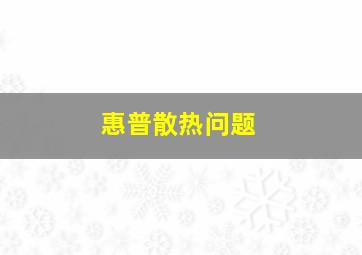 惠普散热问题